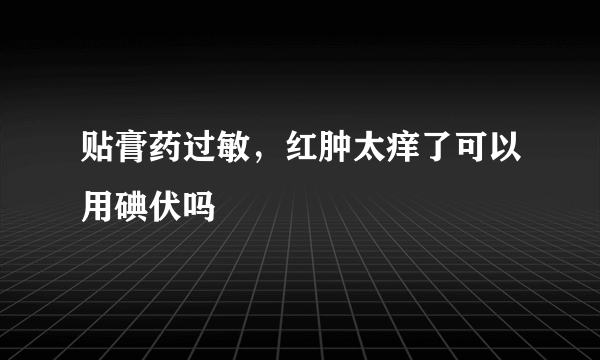 贴膏药过敏，红肿太痒了可以用碘伏吗